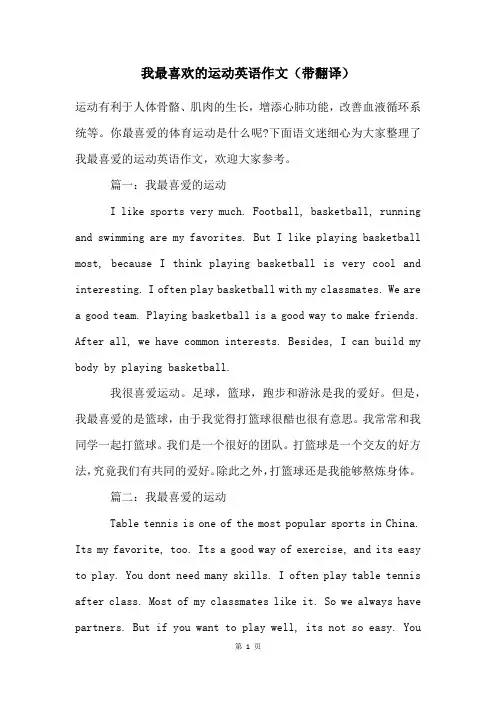 我最喜欢的运动英语作文（带翻译）

运动有利于人体骨骼、肌肉的生长，增添心肺功能，改善血液循环系统等。你最喜爱的体育运动是什么呢?下面语文迷细心为大家整理了我最喜爱的运动英语作文，欢迎大家参考。

篇一：我最喜爱的运动

I like sports very much. Football, basketball, running and swimming are my favorites. But I like playing basketball most, because I think playing basketball is very cool and interesting. I often play basketball with my classmates. We are a good team. Playing basketball is a good way to make friends. After all, we have common interests. Besides, I can build my body by playing basketball.

我很喜爱运动。足球，篮球，跑步和游泳是我的爱好。但是，我最喜爱的是篮球，由于我觉得打篮球很酷也很有意思。我常常和我同学一起打篮球。我们是一个很好的团队。打篮球是一个交友的好方法，究竟我们有共同的爱好。除此之外，打篮球还是我能够熬炼身体。

篇二：我最喜爱的运动

Table tennis is one of the most popular sports in China. Its my favorite, too. Its a good way of exercise, and its easy to play. You dont need many skills. I often play table tennis after class. Most of my classmates like it. So we always have partners. But if you want to play well, its not so easy. You

第 1 页